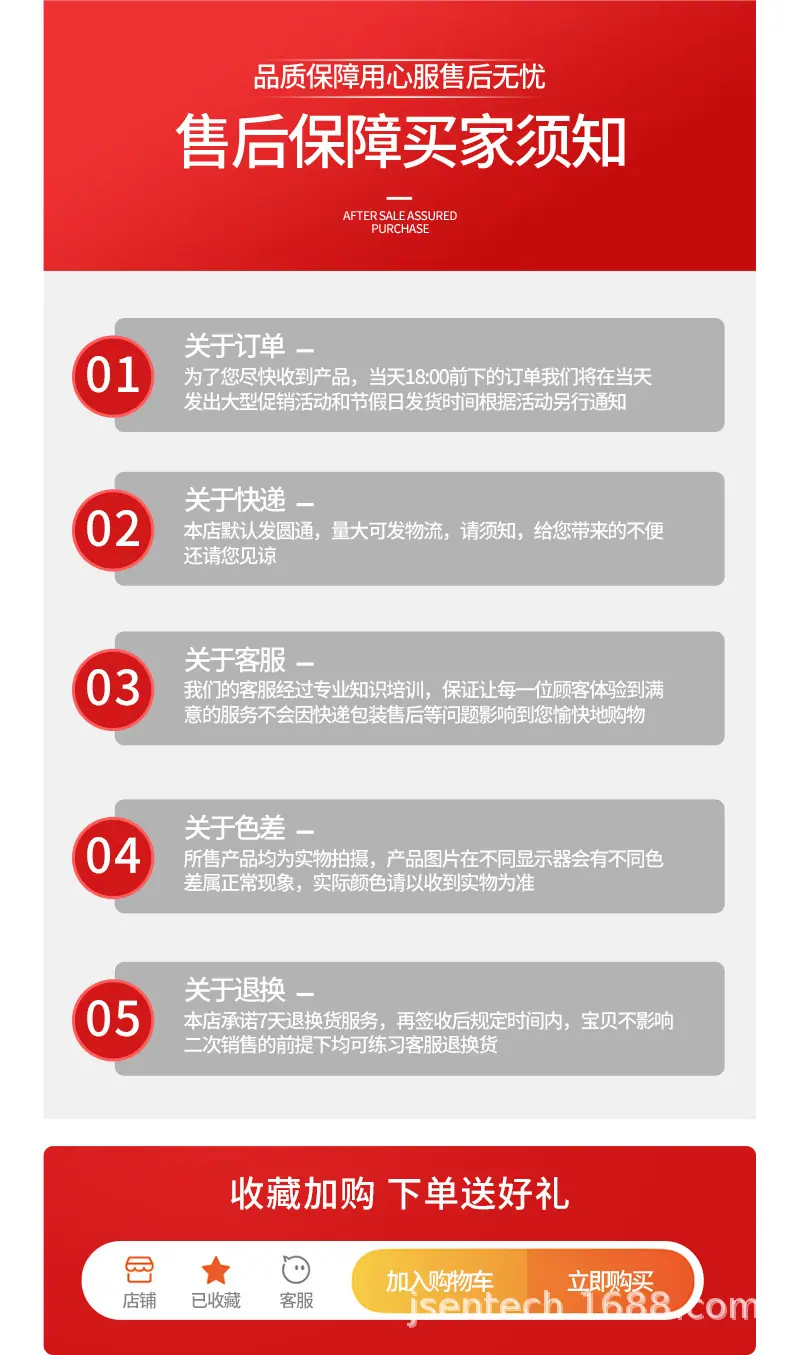 品质保障用心服售后无忧

售后保障买家须知

AFTER SALE ASSURED PURCHASE

01

关于订单 —

为了您尽快收到产品，当天18:00前下的订单我们将在当天发出大型促销活动和节假日发货时间根据活动另行通知

02

关于快递 —

本店默认发圆通，量大可发物流，请须知，给您带来的不便还请您见谅

03

关于客服 —

我们的客服经过专业知识培训，保证让每一位顾客体验到满意的服务不会因快递包装售后等问题影响到您愉快地购物

04

关于色差 —

所售产品均为实物拍摄，产品图片在不同显示器会有不同色差属正常现象，实际颜色请以收到实物为准

05

关于退换 —

本店承诺7天退换货服务，再签收后规定时间内，宝贝不影响二次销售的前提下均可练习客服退换货

收藏加购 下单送好礼

店铺 已收藏 客服 加入购物车 立即购买

jsentech.1688.com